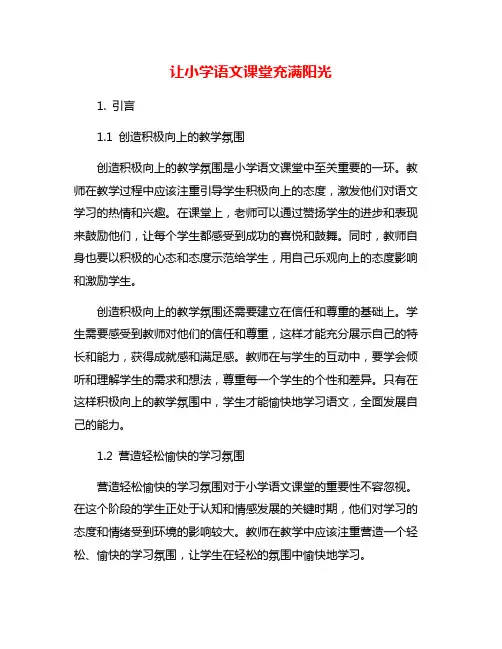 让小学语文课堂充满阳光

1. 引言

1.1 创造积极向上的教学氛围

创造积极向上的教学氛围是小学语文课堂中至关重要的一环。教师在教学过程中应该注重引导学生积极向上的态度，激发他们对语文学习的热情和兴趣。在课堂上，老师可以通过赞扬学生的进步和表现来鼓励他们，让每个学生都感受到成功的喜悦和鼓舞。同时，教师自身也要以积极的心态和态度示范给学生，用自己乐观向上的态度影响和激励学生。

创造积极向上的教学氛围还需要建立在信任和尊重的基础上。学生需要感受到教师对他们的信任和尊重，这样才能充分展示自己的特长和能力，获得成就感和满足感。教师在与学生的互动中，要学会倾听和理解学生的需求和想法，尊重每一个学生的个性和差异。只有在这样积极向上的教学氛围中，学生才能愉快地学习语文，全面发展自己的能力。

1.2 营造轻松愉快的学习氛围

营造轻松愉快的学习氛围对于小学语文课堂的重要性不容忽视。在这个阶段的学生正处于认知和情感发展的关键时期，他们对学习的态度和情绪受到环境的影响较大。教师在教学中应该注重营造一个轻松、愉快的学习氛围，让学生在轻松的氛围中愉快地学习。